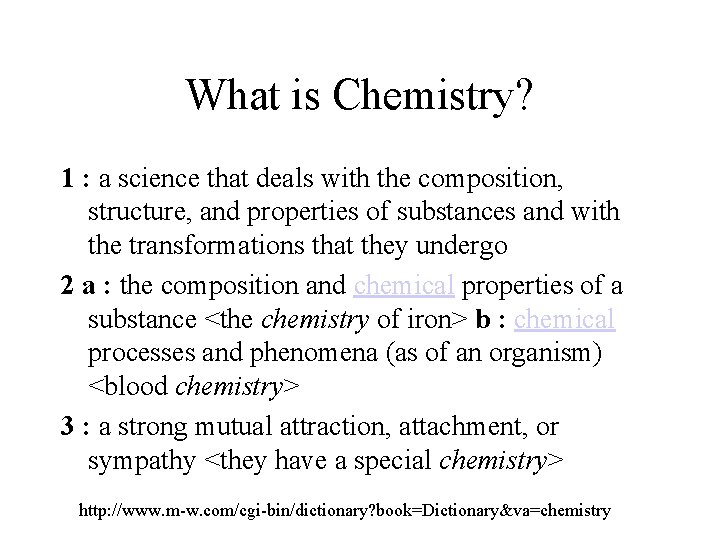 What is Chemistry?

1 : a science that deals with the composition, structure, and properties of substances and with the transformations that they undergo

2 a : the composition and chemical properties of a substance <the chemistry of iron> b : chemical processes and phenomena (as of an organism) <blood chemistry>

3 : a strong mutual attraction, attachment, or sympathy <they have a special chemistry>

http://www.m-w.com/cgi-bin/dictionary?book=Dictionary&va=chemistry